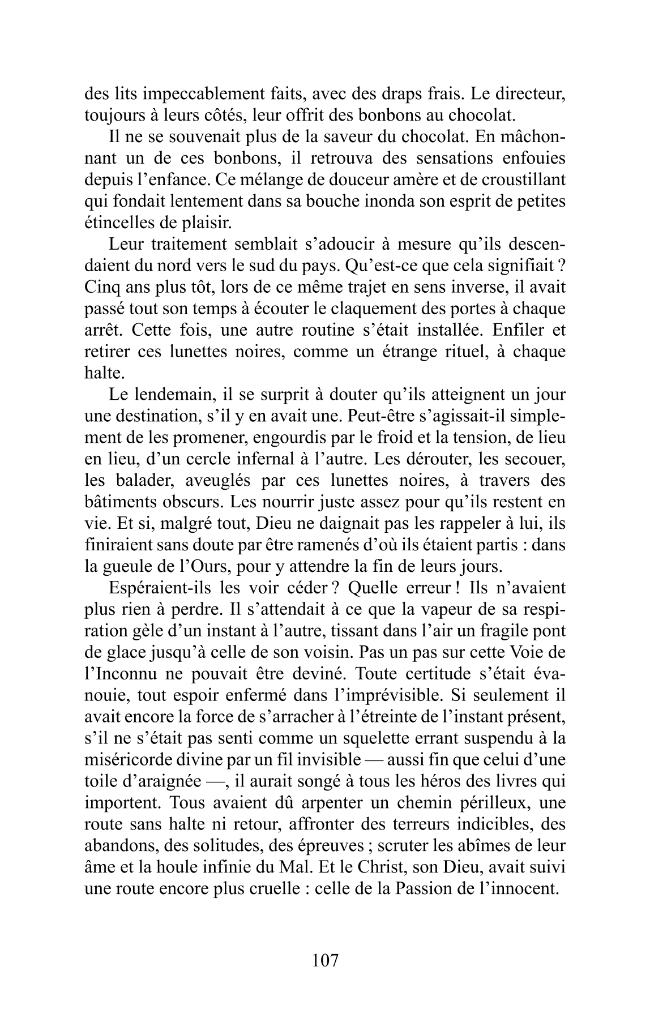 des lits impeccablement faits, avec des draps frais. Le directeur, toujours à leurs côtés, leur offrit des bonbons au chocolat.

Il ne se souvenait plus de la saveur du chocolat. En mâchonnant un de ces bonbons, il retrouva des sensations enfouies depuis l'enfance. Ce mélange de douceur amère et de croustillant qui fondait lentement dans sa bouche inonda son esprit de petites étincelles de plaisir.

Leur traitement semblait s'adoucir à mesure qu'ils descendaient du nord vers le sud du pays. Qu'est-ce que cela signifiait ? Cinq ans plus tôt, lors de ce même trajet en sens inverse, il avait passé tout son temps à écouter le claquement des portes à chaque arrêt. Cette fois, une autre routine s'était installée. Enfiler et retirer ces lunettes noires, comme un étrange rituel, à chaque halte.

Le lendemain, il se surprit à douter qu'ils atteignent un jour une destination, s'il y en avait une. Peut-être s'agissait-il simplement de les promener, engourdis par le froid et la tension, de lieu en lieu, d'un cercle infernal à l'autre. Les dérouter, les secouer, les balader, aveuglés par ces lunettes noires, à travers des bâtiments obscurs. Les nourrir juste assez pour qu'ils restent en vie. Et si, malgré tout, Dieu ne daignait pas les rappeler à lui, ils finiraient sans doute par être ramenés d'où ils étaient partis : dans la gueule de l'Ours, pour y attendre la fin de leurs jours.

Espéraient-ils les voir céder ? Quelle erreur ! Ils n'avaient plus rien à perdre. Il s'attendait à ce que la vapeur de sa respiration gèle d'un instant à l'autre, tissant dans l'air un fragile pont de glace jusqu'à celle de son voisin. Pas un pas sur cette Voie de l'Inconnu ne pouvait être deviné. Toute certitude s'était évanouie, tout espoir enfermé dans l'imprévisible. Si seulement il avait encore la force de s'arracher à l'étreinte de l'instant présent, s'il ne s'était pas senti comme un squelette errant suspendu à la miséricorde divine par un fil invisible — aussi fin que celui d'une toile d'araignée —, il aurait songé à tous les héros des livres qui importent. Tous avaient dû arpenter un chemin périlleux, une route sans halte ni retour, affronter des terreurs indicibles, des abandons, des solitudes, des épreuves ; scruter les abîmes de leur âme et la houle infinie du Mal. Et le Christ, son Dieu, avait suivi une route encore plus cruelle : celle de la Passion de l'innocent.

107